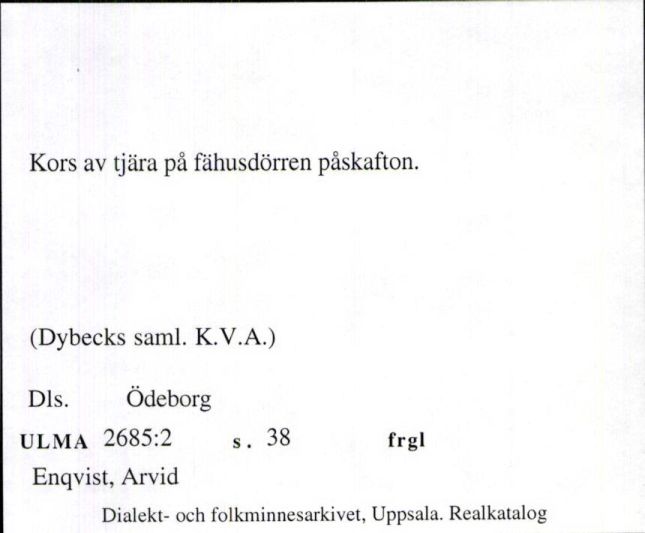 Kors av tjära på fähusdörren påskafton.

(Dybecks saml. K.V.A.)

Dls. Ödeborg

ULMA 2685:2 s. 38 frgl

Enqvist, Arvid

Dialekt- och folkminnesarkivet, Uppsala. Realkatalog